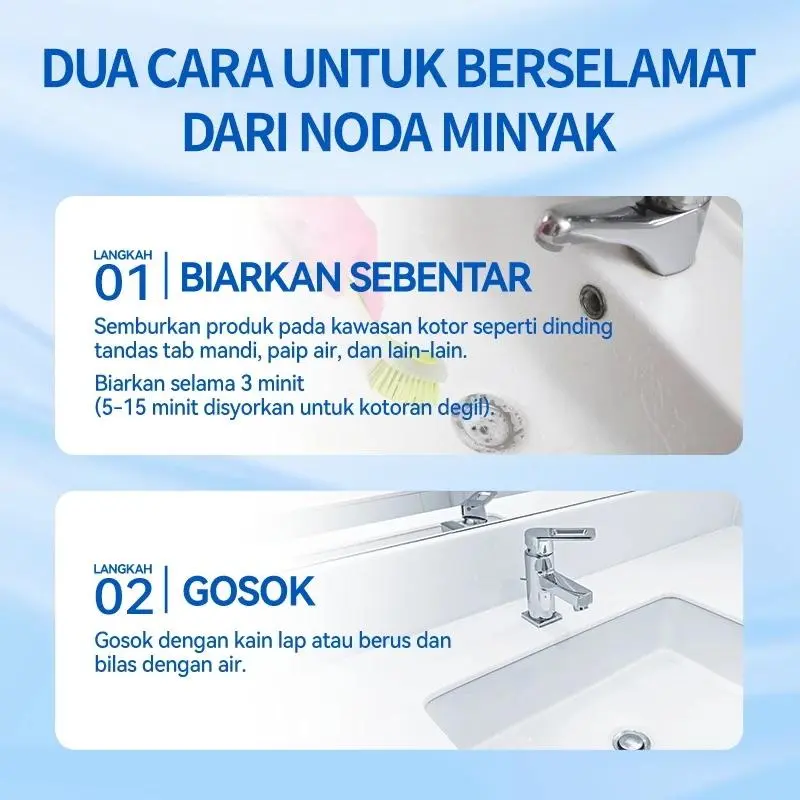 DUA CARA UNTUK BERSELAMAT DARI NODA MINYAK

LANGKAH
01 | BIARKAN SEBENTAR

Semburkan produk pada kawasan kotor seperti dinding tandas tab mandi, paip air, dan lain-lain.

Biarkan selama 3 minit
(5-15 minit disyorkan untuk kotoran degil).

LANGKAH
02 | GOSOK

Gosok dengan kain lap atau berus dan bilas dengan air.